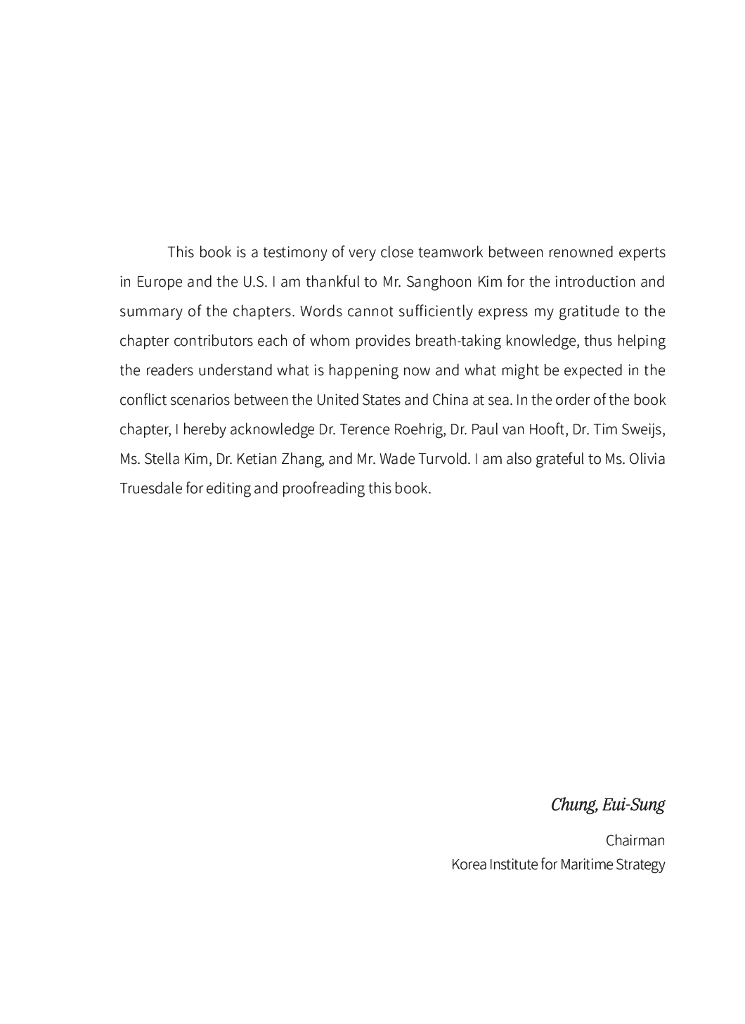 This book is a testimony of very close teamwork between renowned experts in Europe and the U.S. I am thankful to Mr. Sanghoon Kim for the introduction and summary of the chapters. Words cannot sufficiently express my gratitude to the chapter contributors each of whom provides breath-taking knowledge, thus helping the readers understand what is happening now and what might be expected in the conflict scenarios between the United States and China at sea. In the order of the book chapter, I hereby acknowledge Dr. Terence Roehrig, Dr. Paul van Hooft, Dr. Tim Sweijs, Ms. Stella Kim, Dr. Ketian Zhang, and Mr. Wade Turvold. I am also grateful to Ms. Olivia Truesdale for editing and proofreading this book.

Chung, Eui-Sung

Chairman

Korea Institute for Maritime Strategy